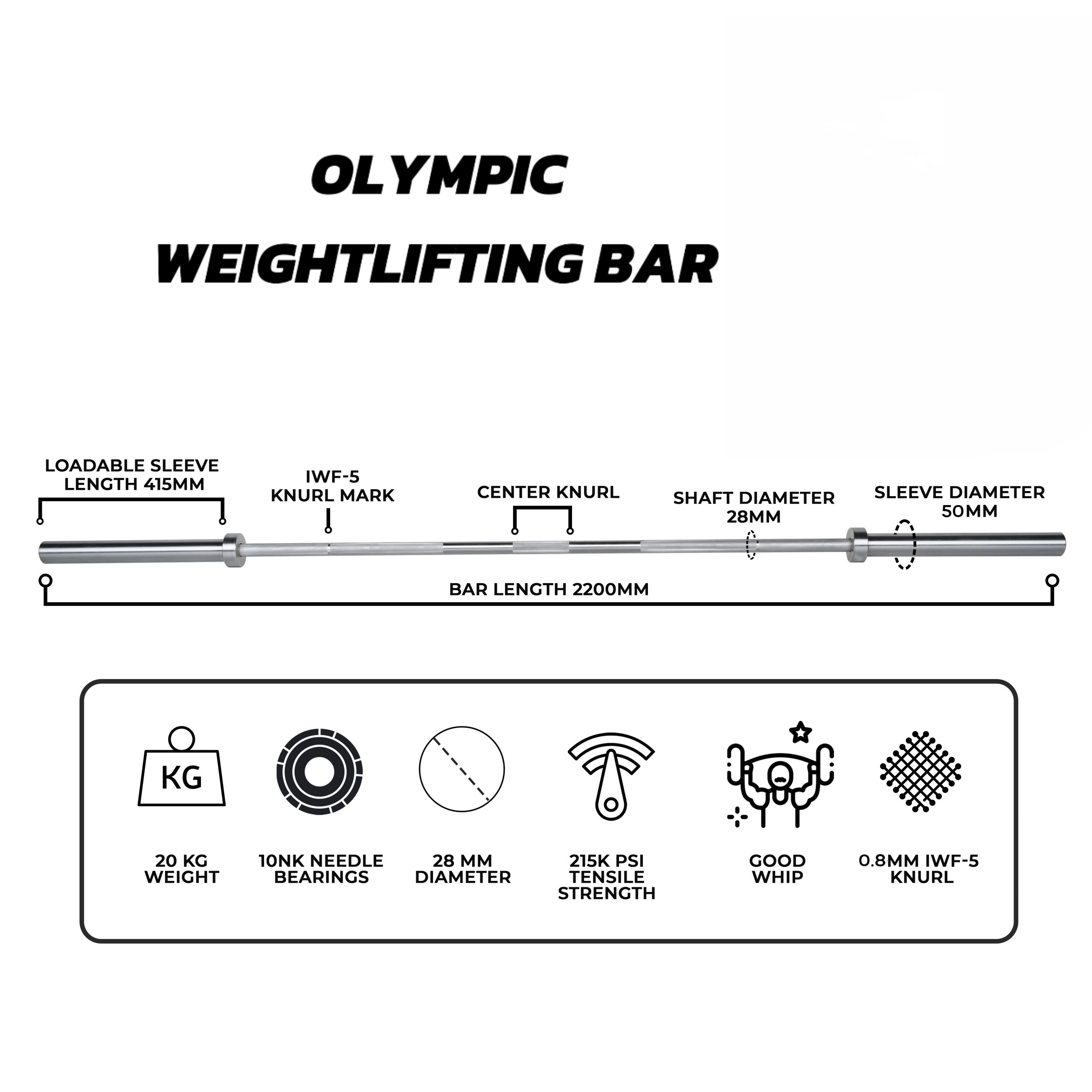 OLYMPIC
WEIGHTLIFTING BAR

LOADABLE SLEEVE LENGTH 415MM

IWF-5 KNURL MARK

CENTER KNURL

SHAFT DIAMETER 28MM

SLEEVE DIAMETER 50MM

BAR LENGTH 2200MM

KG

20 KG WEIGHT

10NK NEEDLE BEARINGS

28 MM DIAMETER

215K PSI TENSILE STRENGTH

GOOD WHIP

0.8MM IWF-5 KNURL